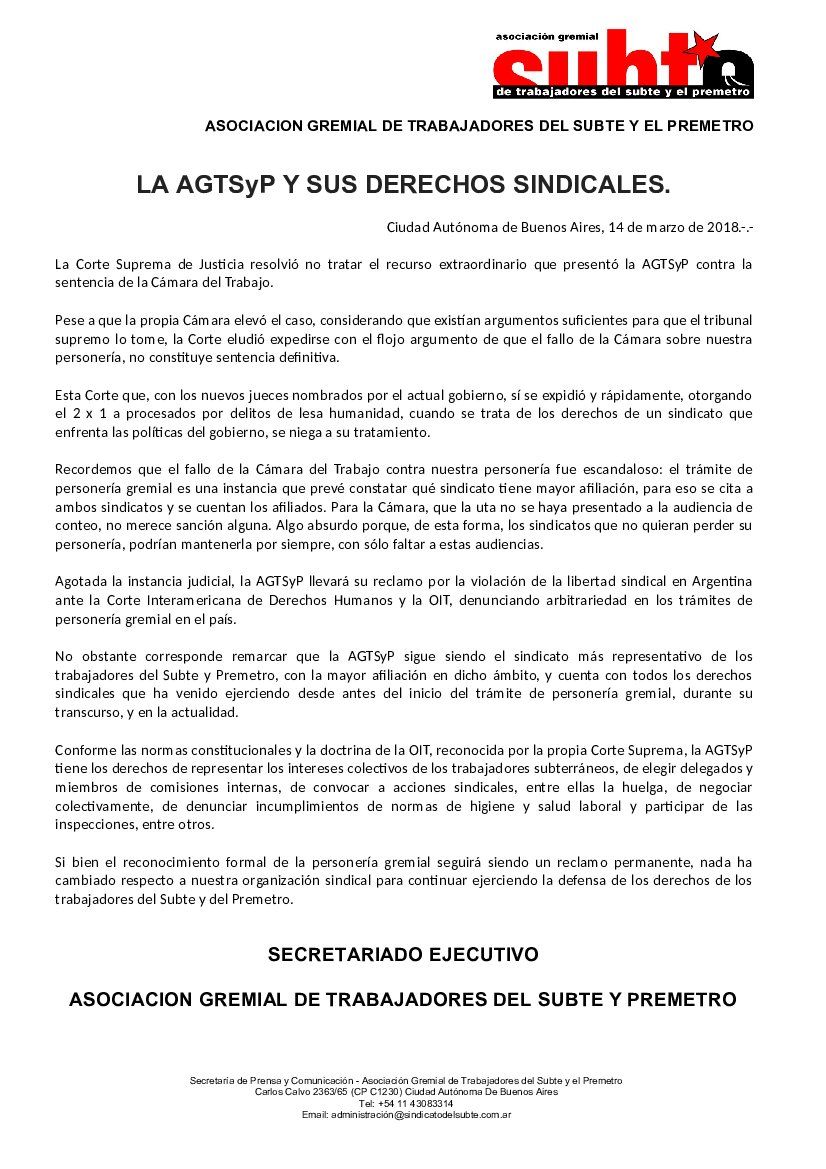 asociación gremial
subte
de trabajadores del subte y el premetro

ASOCIACION GREMIAL DE TRABAJADORES DEL SUBTE Y EL PREMETRO

LA AGTSyP Y SUS DERECHOS SINDICALES.

Ciudad Autónoma de Buenos Aires, 14 de marzo de 2018.-.-

La Corte Suprema de Justicia resolvió no tratar el recurso extraordinario que presentó la AGTSyP contra la sentencia de la Cámara del Trabajo.

Pese a que la propia Cámara elevó el caso, considerando que existían argumentos suficientes para que el tribunal supremo lo tome, la Corte eludió expedirse con el flojo argumento de que el fallo de la Cámara sobre nuestra personería, no constituye sentencia definitiva.

Esta Corte que, con los nuevos jueces nombrados por el actual gobierno, sí se expidió y rápidamente, otorgando el 2 x 1 a procesados por delitos de lesa humanidad, cuando se trata de los derechos de un sindicato que enfrenta las políticas del gobierno, se niega a su tratamiento.

Recordemos que el fallo de la Cámara del Trabajo contra nuestra personería fue escandaloso: el trámite de personería gremial es una instancia que prevé constatar qué sindicato tiene mayor afiliación, para eso se cita a ambos sindicatos y se cuentan los afiliados. Para la Cámara, que la uta no se haya presentado a la audiencia de conteo, no merece sanción alguna. Algo absurdo porque, de esta forma, los sindicatos que no quieran perder su personería, podrían mantenerla por siempre, con sólo faltar a estas audiencias.

Agotada la instancia judicial, la AGTSyP llevará su reclamo por la violación de la libertad sindical en Argentina ante la Corte Interamericana de Derechos Humanos y la OIT, denunciando arbitrariedad en los trámites de personería gremial en el país.

No obstante corresponde remarcar que la AGTSyP sigue siendo el sindicato más representativo de los trabajadores del Subte y Premetro, con la mayor afiliación en dicho ámbito, y cuenta con todos los derechos sindicales que ha venido ejerciendo desde antes del inicio del trámite de personería gremial, durante su transcurso, y en la actualidad.

Conforme las normas constitucionales y la doctrina de la OIT, reconocida por la propia Corte Suprema, la AGTSyP tiene los derechos de representar los intereses colectivos de los trabajadores subterráneos, de elegir delegados y miembros de comisiones internas, de convocar a acciones sindicales, entre ellas la huelga, de negociar colectivamente, de denunciar incumplimientos de normas de higiene y salud laboral y participar de las inspecciones, entre otros.

Si bien el reconocimiento formal de la personería gremial seguirá siendo un reclamo permanente, nada ha cambiado respecto a nuestra organización sindical para continuar ejerciendo la defensa de los derechos de los trabajadores del Subte y del Premetro.

SECRETARIADO EJECUTIVO

ASOCIACION GREMIAL DE TRABAJADORES DEL SUBTE Y PREMETRO

Secretaría de Prensa y Comunicación - Asociación Gremial de Trabajadores del Subte y el Premetro
Carlos Calvo 2363/65 (CP C1230) Ciudad Autónoma De Buenos Aires
Tel: +54 11 43083314
Email: administración@sindicatodelsubte.com.ar